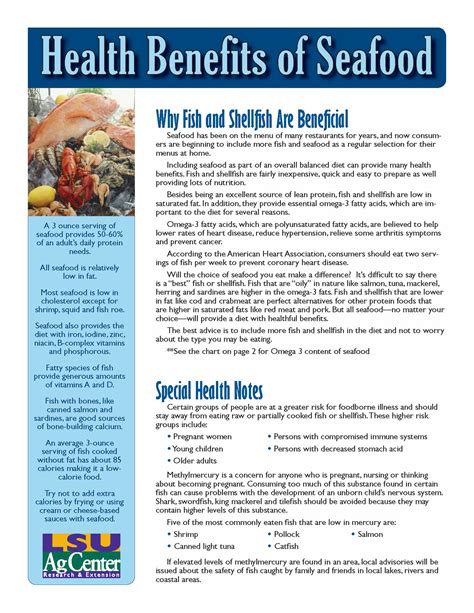 Health Benefits of Seafood

A 3 ounce serving of seafood provides 50-60% of an adult's daily protein needs.

All seafood is relatively low in fat.

Most seafood is low in cholesterol except for shrimp, squid and fish roe.

Seafood also provides the diet with iron, iodine, zinc, niacin, B-complex vitamins and phosphorous.

Fatty species of fish provide generous amounts of vitamins A and D.

Fish with bones, like canned salmon and sardines, are good sources of bone-building calcium.

An average 3-ounce serving of fish cooked without fat has about 85 calories making it a low-calorie food.

Try not to add extra calories by frying or using cream or cheese-based sauces with seafood.

LSU AgCenter Research & Extension

Why Fish and Shellfish Are Beneficial

Seafood has been on the menu of many restaurants for years, and now consumers are beginning to include more fish and seafood as a regular selection for their menus at home.

Including seafood as part of an overall balanced diet can provide many health benefits. Fish and shellfish are fairly inexpensive, quick and easy to prepare as well providing lots of nutrition.

Besides being an excellent source of lean protein, fish and shellfish are low in saturated fat. In addition, they provide essential omega-3 fatty acids, which are important to the diet for several reasons.

Omega-3 fatty acids, which are polyunsaturated fatty acids, are believed to help lower rates of heart disease, reduce hypertension, relieve some arthritis symptoms and prevent cancer.

According to the American Heart Association, consumers should eat two servings of fish per week to prevent coronary heart disease.

Will the choice of seafood you eat make a difference? It's difficult to say there is a "best" fish or shellfish. Fish that are "oily" in nature like salmon, tuna, mackerel, herring and sardines are higher in the omega-3 fats. Fish and shellfish that are lower in fat like cod and crabmeat are perfect alternatives for other protein foods that are higher in saturated fats like red meat and pork. But all seafood—no matter your choice—will provide a diet with healthful benefits.

The best advice is to include more fish and shellfish in the diet and not to worry about the type you may be eating.

**See the chart on page 2 for Omega 3 content of seafood

Special Health Notes

Certain groups of people are at a greater risk for foodborne illness and should stay away from eating raw or partially cooked fish or shellfish. These higher risk groups include:

• Pregnant women
• Young children
• Older adults
• Persons with compromised immune systems
• Persons with decreased stomach acid

Methylmercury is a concern for anyone who is pregnant, nursing or thinking about becoming pregnant. Consuming too much of this substance found in certain fish can cause problems with the development of an unborn child's nervous system. Shark, swordfish, king mackerel and tilefish should be avoided because they may contain higher levels of this substance.

Five of the most commonly eaten fish that are low in mercury are:

• Shrimp
• Canned light tuna
• Pollock
• Catfish
• Salmon

If elevated levels of methylmercury are found in an area, local advisories will be issued about the safety of fish caught by family and friends in local lakes, rivers and coastal areas.